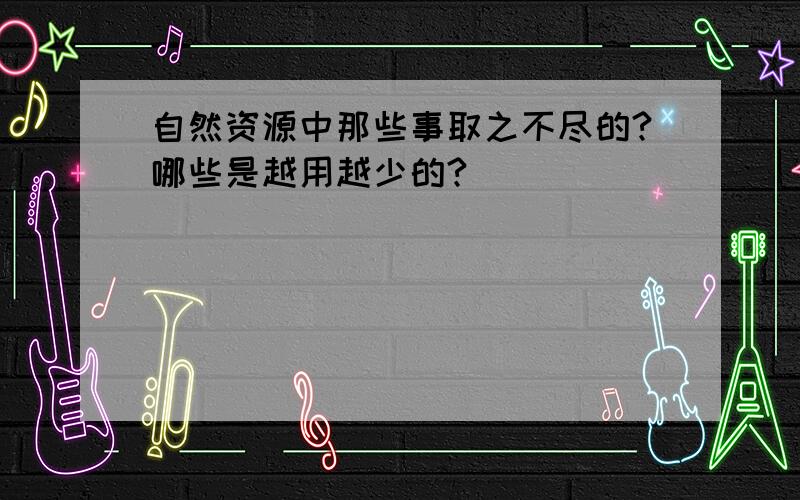 自然资源中那些事取之不尽的?哪些是越用越少的?